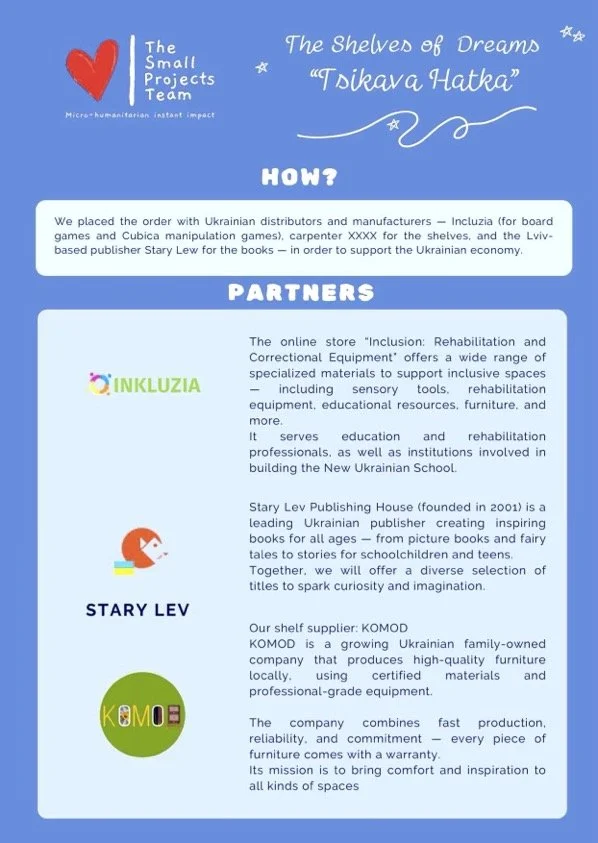 The Small Projects Team

Micro-humanitarian instant impact

The Shelves of Dreams "Tsikava Hatka"

HOW?

We placed the order with Ukrainian distributors and manufacturers — Incluzia (for board games and Cubica manipulation games), carpenter XXXX for the shelves, and the Lviv-based publisher Stary Lew for the books — in order to support the Ukrainian economy.

PARTNERS

INKLUZIA

The online store "Inclusion: Rehabilitation and Correctional Equipment" offers a wide range of specialized materials to support inclusive spaces — including sensory tools, rehabilitation equipment, educational resources, furniture, and more.
It serves education and rehabilitation professionals, as well as institutions involved in building the New Ukrainian School.

STARY LEV

Stary Lev Publishing House (founded in 2001) is a leading Ukrainian publisher creating inspiring books for all ages — from picture books and fairy tales to stories for schoolchildren and teens.
Together, we will offer a diverse selection of titles to spark curiosity and imagination.

KOMOD

Our shelf supplier: KOMOD
KOMOD is a growing Ukrainian family-owned company that produces high-quality furniture locally, using certified materials and professional-grade equipment.

The company combines fast production, reliability, and commitment — every piece of furniture comes with a warranty.
Its mission is to bring comfort and inspiration to all kinds of spaces